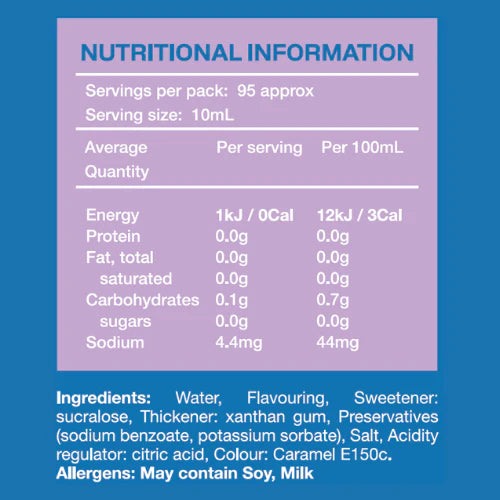 NUTRITIONAL INFORMATION

Servings per pack: 95 approx
Serving size: 10mL

| Average Quantity | Per serving | Per 100mL |
|---|---|---|
| Energy | 1kJ / 0Cal | 12kJ / 3Cal |
| Protein | 0.0g | 0.0g |
| Fat, total | 0.0g | 0.0g |
| saturated | 0.0g | 0.0g |
| Carbohydrates | 0.1g | 0.7g |
| sugars | 0.0g | 0.0g |
| Sodium | 4.4mg | 44mg |

Ingredients: Water, Flavouring, Sweetener: sucralose, Thickener: xanthan gum, Preservatives (sodium benzoate, potassium sorbate), Salt, Acidity regulator: citric acid, Colour: Caramel E150c.
Allergens: May contain Soy, Milk